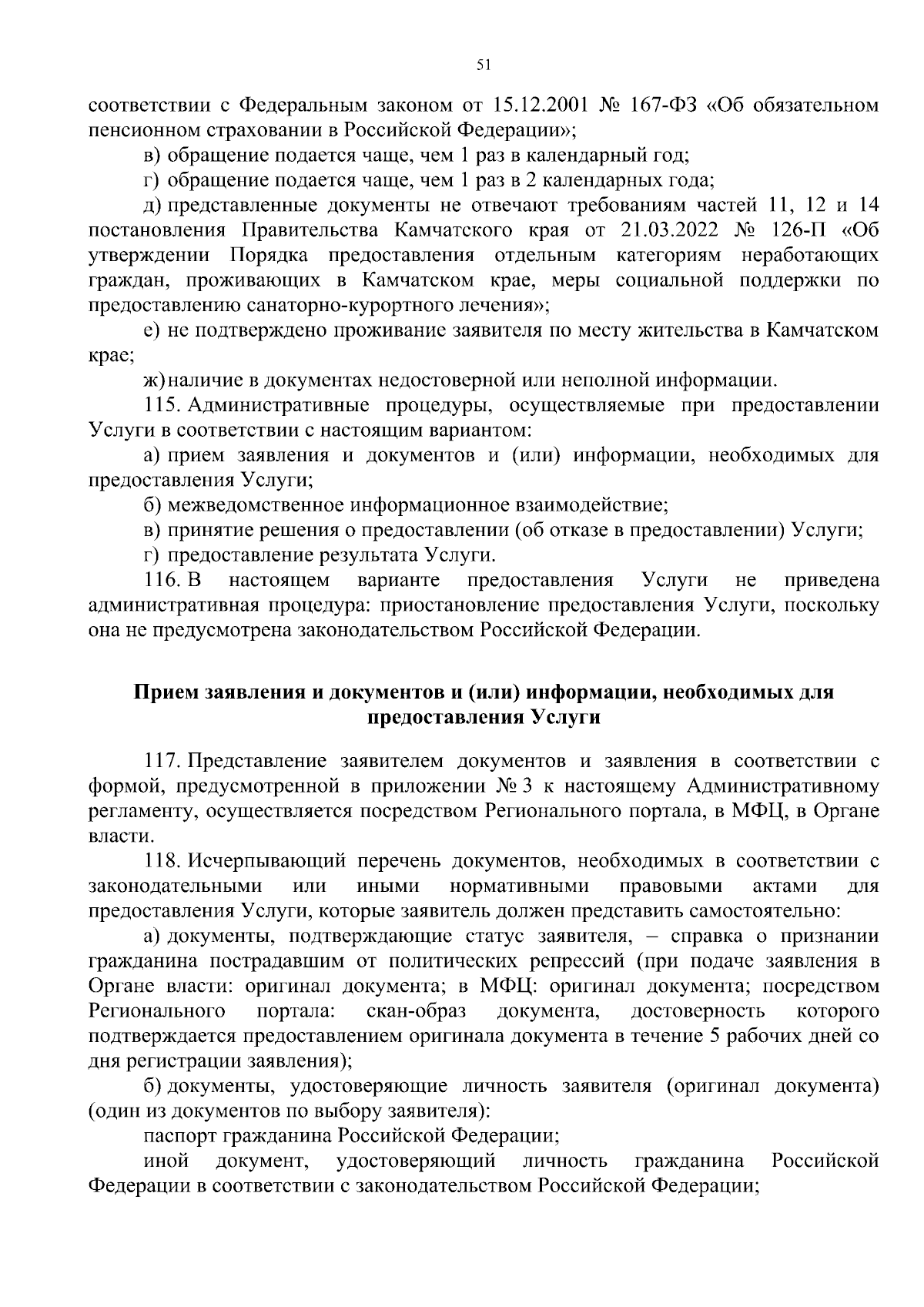 51

соответствии с Федеральным законом от 15.12.2001 № 167-ФЗ «Об обязательном пенсионном страховании в Российской Федерации»;

в) обращение подается чаще, чем 1 раз в календарный год;

г) обращение подается чаще, чем 1 раз в 2 календарных года;

д) представленные документы не отвечают требованиям частей 11, 12 и 14 постановления Правительства Камчатского края от 21.03.2022 № 126-П «Об утверждении Порядка предоставления отдельным категориям неработающих граждан, проживающих в Камчатском крае, меры социальной поддержки по предоставлению санаторно-курортного лечения»;

е) не подтверждено проживание заявителя по месту жительства в Камчатском крае;

ж) наличие в документах недостоверной или неполной информации.

115. Административные процедуры, осуществляемые при предоставлении Услуги в соответствии с настоящим вариантом:

а) прием заявления и документов и (или) информации, необходимых для предоставления Услуги;

б) межведомственное информационное взаимодействие;

в) принятие решения о предоставлении (об отказе в предоставлении) Услуги;

г) предоставление результата Услуги.

116. В настоящем варианте предоставления Услуги не приведена административная процедура: приостановление предоставления Услуги, поскольку она не предусмотрена законодательством Российской Федерации.

Прием заявления и документов и (или) информации, необходимых для предоставления Услуги

117. Представление заявителем документов и заявления в соответствии с формой, предусмотренной в приложении № 3 к настоящему Административному регламенту, осуществляется посредством Регионального портала, в МФЦ, в Органе власти.

118. Исчерпывающий перечень документов, необходимых в соответствии с законодательными или иными нормативными правовыми актами для предоставления Услуги, которые заявитель должен представить самостоятельно:

а) документы, подтверждающие статус заявителя, – справка о признании гражданина пострадавшим от политических репрессий (при подаче заявления в Органе власти: оригинал документа; в МФЦ: оригинал документа; посредством Регионального портала: скан-образ документа, достоверность которого подтверждается предоставлением оригинала документа в течение 5 рабочих дней со дня регистрации заявления);

б) документы, удостоверяющие личность заявителя (оригинал документа) (один из документов по выбору заявителя):

паспорт гражданина Российской Федерации;

иной документ, удостоверяющий личность гражданина Российской Федерации в соответствии с законодательством Российской Федерации;